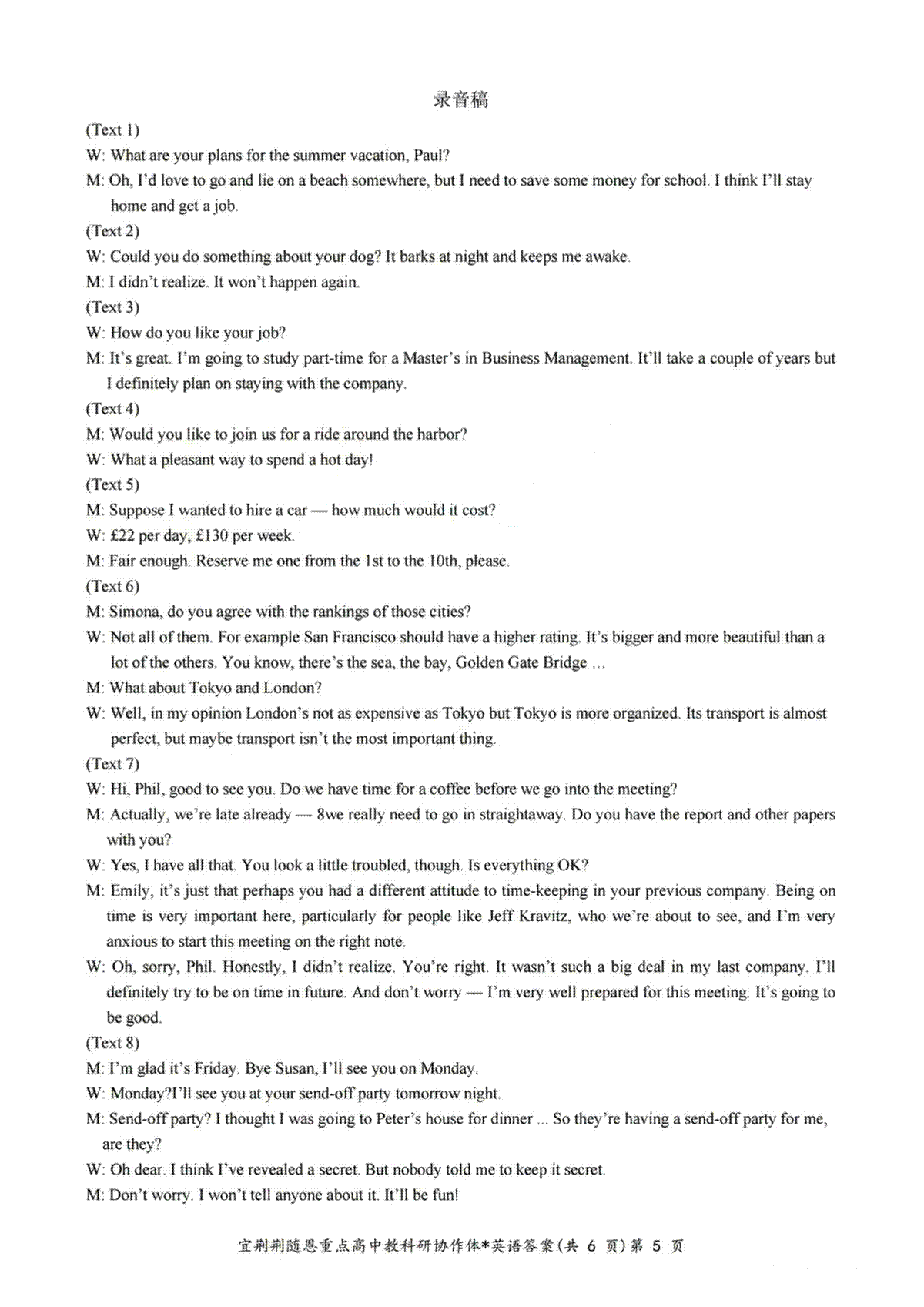 录音稿

(Text 1)

W: What are your plans for the summer vacation, Paul?

M: Oh, I'd love to go and lie on a beach somewhere, but I need to save some money for school. I think I'll stay home and get a job.

(Text 2)

W: Could you do something about your dog? It barks at night and keeps me awake.

M: I didn't realize. It won't happen again.

(Text 3)

W: How do you like your job?

M: It's great. I'm going to study part-time for a Master's in Business Management. It'll take a couple of years but I definitely plan on staying with the company.

(Text 4)

M: Would you like to join us for a ride around the harbor?

W: What a pleasant way to spend a hot day!

(Text 5)

M: Suppose I wanted to hire a car — how much would it cost?

W: £22 per day, £130 per week.

M: Fair enough. Reserve me one from the 1st to the 10th, please.

(Text 6)

M: Simona, do you agree with the rankings of those cities?

W: Not all of them. For example San Francisco should have a higher rating. It's bigger and more beautiful than a lot of the others. You know, there's the sea, the bay, Golden Gate Bridge ...

M: What about Tokyo and London?

W: Well, in my opinion London's not as expensive as Tokyo but Tokyo is more organized. Its transport is almost perfect, but maybe transport isn't the most important thing.

(Text 7)

W: Hi, Phil, good to see you. Do we have time for a coffee before we go into the meeting?

M: Actually, we're late already — 8we really need to go in straightaway. Do you have the report and other papers with you?

W: Yes, I have all that. You look a little troubled, though. Is everything OK?

M: Emily, it's just that perhaps you had a different attitude to time-keeping in your previous company. Being on time is very important here, particularly for people like Jeff Kravitz, who we're about to see, and I'm very anxious to start this meeting on the right note.

W: Oh, sorry, Phil. Honestly, I didn't realize. You're right. It wasn't such a big deal in my last company. I'll definitely try to be on time in future. And don't worry — I'm very well prepared for this meeting. It's going to be good.

(Text 8)

M: I'm glad it's Friday. Bye Susan, I'll see you on Monday.

W: Monday?I'll see you at your send-off party tomorrow night.

M: Send-off party? I thought I was going to Peter's house for dinner ... So they're having a send-off party for me, are they?

W: Oh dear. I think I've revealed a secret. But nobody told me to keep it secret.

M: Don't worry. I won't tell anyone about it. It'll be fun!

宜荆荆随恩重点高中教科研协作体*英语答案(共 6 页)第 5 页